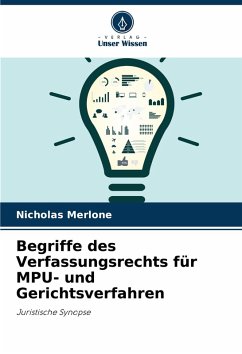 - VERLAG -
Unser Wissen

Nicholas Merlone

Begriffe des Verfassungsrechts für MPU- und Gerichtsverfahren

Juristische Synopse